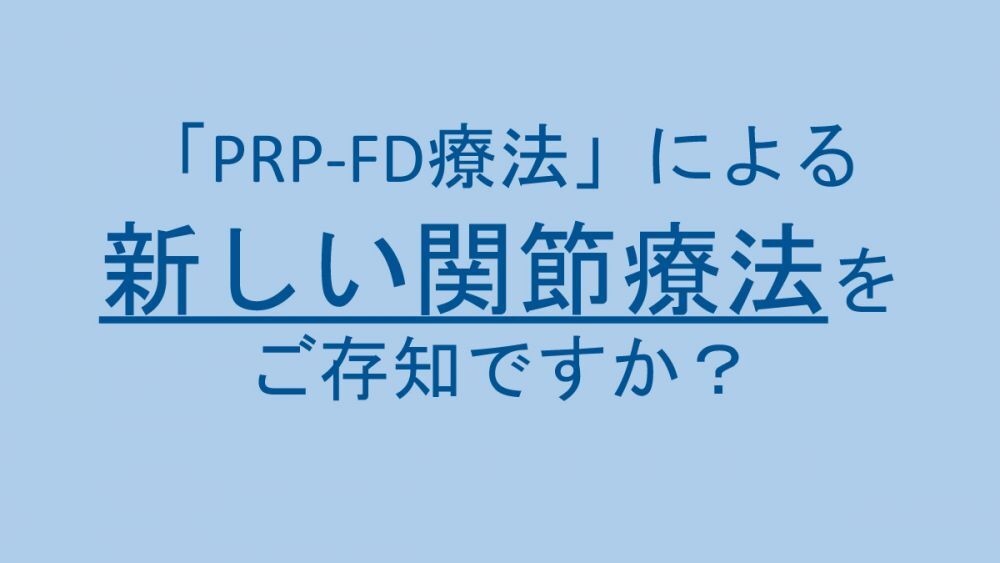 「PRP-FD療法」による
新しい関節療法を
ご存知ですか？